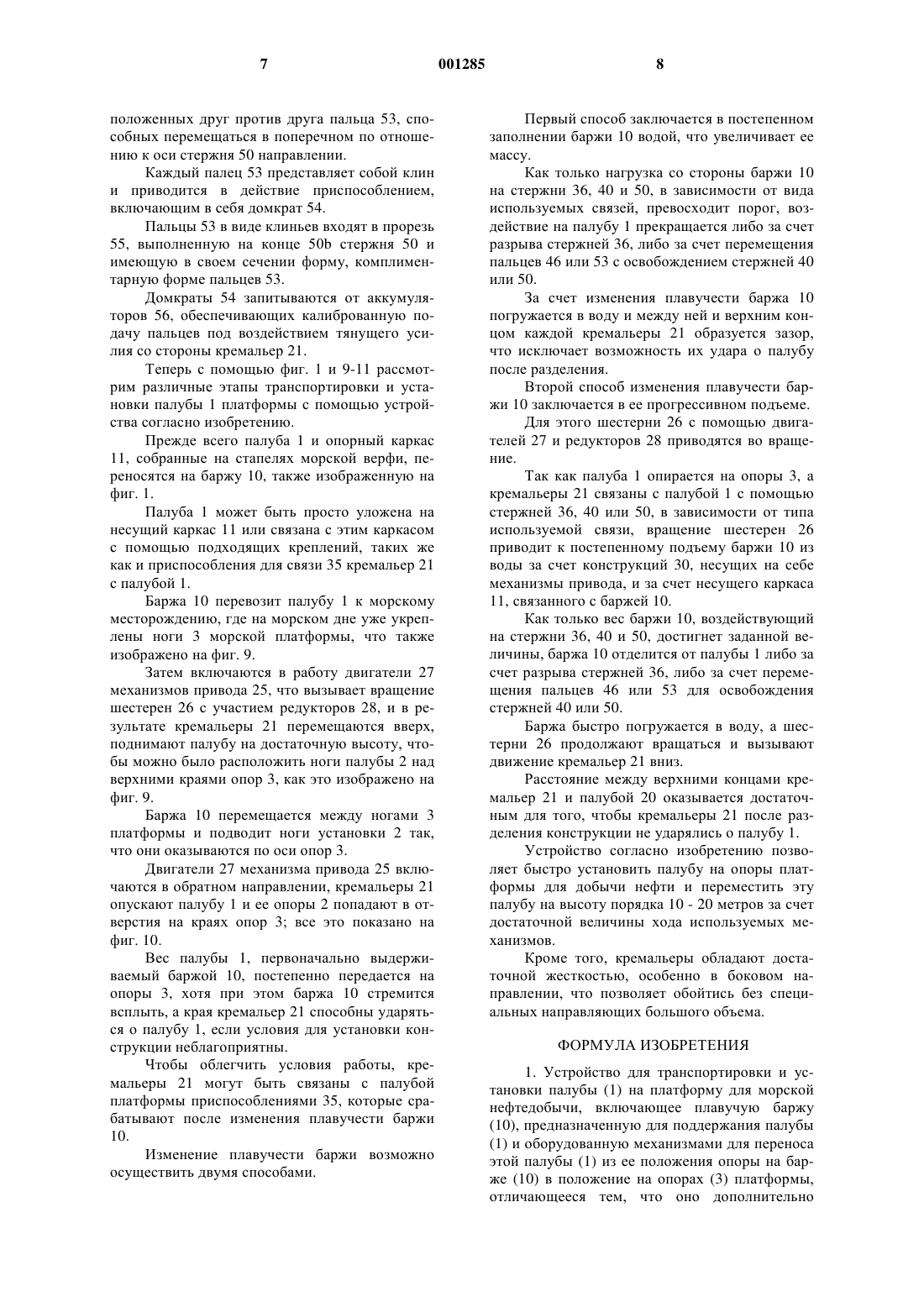 7 001285 8

положенных друг против друга пальца 53, способных перемещаться в поперечном по отношению к оси стержня 50 направлении.

Каждый палец 53 представляет собой клин и приводится в действие приспособлением, включающим в себя домкрат 54.

Пальцы 53 в виде клиньев входят в прорезь 55, выполненную на конце 50b стержня 50 и имеющую в своем сечении форму, комплиментарную форме пальцев 53.

Домкраты 54 запитываются от аккумуляторов 56, обеспечивающих калиброванную подачу пальцев под воздействием тянущего усилия со стороны кремальер 21.

Теперь с помощью фиг. 1 и 9-11 рассмотрим различные этапы транспортировки и установки палубы 1 платформы с помощью устройства согласно изобретению.

Прежде всего палуба 1 и опорный каркас 11, собранные на стапелях морской верфи, переносятся на баржу 10, также изображенную на фиг. 1.

Палуба 1 может быть просто уложена на несущий каркас 11 или связана с этим каркасом с помощью подходящих креплений, таких же как и приспособления для связи 35 кремальер 21 с палубой 1.

Баржа 10 перевозит палубу 1 к морскому месторождению, где на морском дне уже укреплены ноги 3 морской платформы, что также изображено на фиг. 9.

Затем включаются в работу двигатели 27 механизмов привода 25, что вызывает вращение шестерен 26 с участием редукторов 28, и в результате кремальеры 21 перемещаются вверх, поднимают палубу на достаточную высоту, чтобы можно было расположить ноги палубы 2 над верхними краями опор 3, как это изображено на фиг. 9.

Баржа 10 перемещается между ногами 3 платформы и подводит ноги установки 2 так, что они оказываются по оси опор 3.

Двигатели 27 механизма привода 25 включаются в обратном направлении, кремальеры 21 опускают палубу 1 и ее опоры 2 попадают в отверстия на краях опор 3; все это показано на фиг. 10.

Вес палубы 1, первоначально выдерживаемый баржой 10, постепенно передается на опоры 3, хотя при этом баржа 10 стремится всплыть, а края кремальер 21 способны ударяться о палубу 1, если условия для установки конструкции неблагоприятны.

Чтобы облегчить условия работы, кремальеры 21 могут быть связаны с палубой платформы приспособлениями 35, которые срабатывают после изменения плавучести баржи 10.

Изменение плавучести баржи возможно осуществить двумя способами.

Первый способ заключается в постепенном заполнении баржи 10 водой, что увеличивает ее массу.

Как только нагрузка со стороны баржи 10 на стержни 36, 40 и 50, в зависимости от вида используемых связей, превосходит порог, воздействие на палубу 1 прекращается либо за счет разрыва стержней 36, либо за счет перемещения пальцев 46 или 53 с освобождением стержней 40 или 50.

За счет изменения плавучести баржа 10 погружается в воду и между ней и верхним концом каждой кремальеры 21 образуется зазор, что исключает возможность их удара о палубу после разделения.

Второй способ изменения плавучести баржи 10 заключается в ее прогрессивном подъеме.

Для этого шестерни 26 с помощью двигателей 27 и редукторов 28 приводятся во вращение.

Так как палуба 1 опирается на опоры 3, а кремальеры 21 связаны с палубой 1 с помощью стержней 36, 40 или 50, в зависимости от типа используемой связи, вращение шестерен 26 приводит к постепенному подъему баржи 10 из воды за счет конструкций 30, несущих на себе механизмы привода, и за счет несущего каркаса 11, связанного с баржей 10.

Как только вес баржи 10, воздействующий на стержни 36, 40 и 50, достигнет заданной величины, баржа 10 отделится от палубы 1 либо за счет разрыва стержней 36, либо за счет перемещения пальцев 46 или 53 для освобождения стержней 40 или 50.

Баржа быстро погружается в воду, а шестерни 26 продолжают вращаться и вызывают движение кремальер 21 вниз.

Расстояние между верхними концами кремальер 21 и палубой 20 оказывается достаточным для того, чтобы кремальеры 21 после разделения конструкции не ударялись о палубу 1.

Устройство согласно изобретению позволяет быстро установить палубу на опоры платформы для добычи нефти и переместить эту палубу на высоту порядка 10 - 20 метров за счет достаточной величины хода используемых механизмов.

Кроме того, кремальеры обладают достаточной жесткостью, особенно в боковом направлении, что позволяет обойтись без специальных направляющих большого объема.

ФОРМУЛА ИЗОБРЕТЕНИЯ

1. Устройство для транспортировки и установки палубы (1) на платформу для морской нефтедобычи, включающее плавучую баржу (10), предназначенную для поддержания палубы (1) и оборудованную механизмами для переноса этой палубы (1) из ее положения опоры на барже (10) в положение на опорах (3) платформы, отличающееся тем, что оно дополнительно